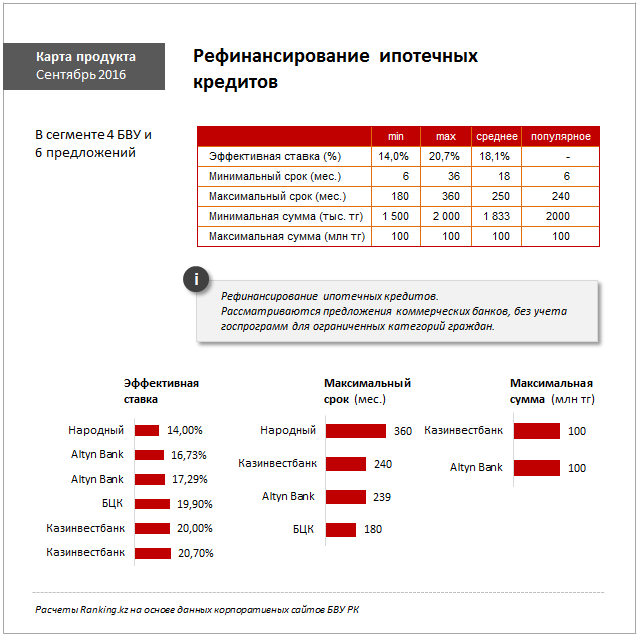 Карта продукта
Сентябрь 2016

Рефинансирование ипотечных кредитов

В сегменте 4 БВУ и 6 предложений

| | min | max | среднее | популярное |
|---|---|---|---|---|
| Эффективная ставка (%) | 14,0% | 20,7% | 18,1% | - |
| Минимальный срок (мес.) | 6 | 36 | 18 | 6 |
| Максимальный срок (мес.) | 180 | 360 | 250 | 240 |
| Минимальная сумма (тыс. тг) | 1 500 | 2 000 | 1 833 | 2000 |
| Максимальная сумма (млн тг) | 100 | 100 | 100 | 100 |

i

Рефинансирование ипотечных кредитов.
Рассматриваются предложения коммерческих банков, без учета госпрограмм для ограниченных категорий граждан.

Эффективная ставка

Народный 14,00%
Altyn Bank 16,73%
Altyn Bank 17,29%
БЦК 19,90%
Казинвестбанк 20,00%
Казинвестбанк 20,70%

Максимальный срок (мес.)

Народный 360
Казинвестбанк 240
Altyn Bank 239
БЦК 180

Максимальная сумма (млн тг)

Казинвестбанк 100
Altyn Bank 100

Расчеты Ranking.kz на основе данных корпоративных сайтов БВУ РК